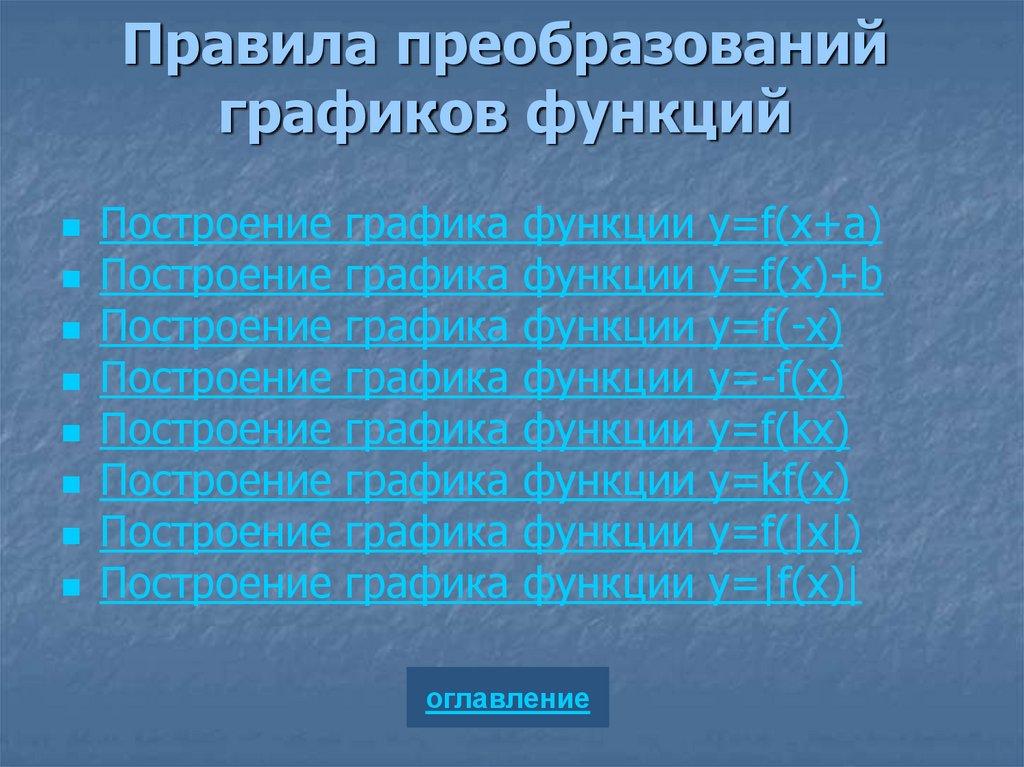 Правила преобразований графиков функций

- Построение графика функции $y=f(x+a)$
- Построение графика функции $y=f(x)+b$
- Построение графика функции $y=f(-x)$
- Построение графика функции $y=-f(x)$
- Построение графика функции $y=f(kx)$
- Построение графика функции $y=kf(x)$
- Построение графика функции $y=f(|x|)$
- Построение графика функции $y=|f(x)|$

оглавление